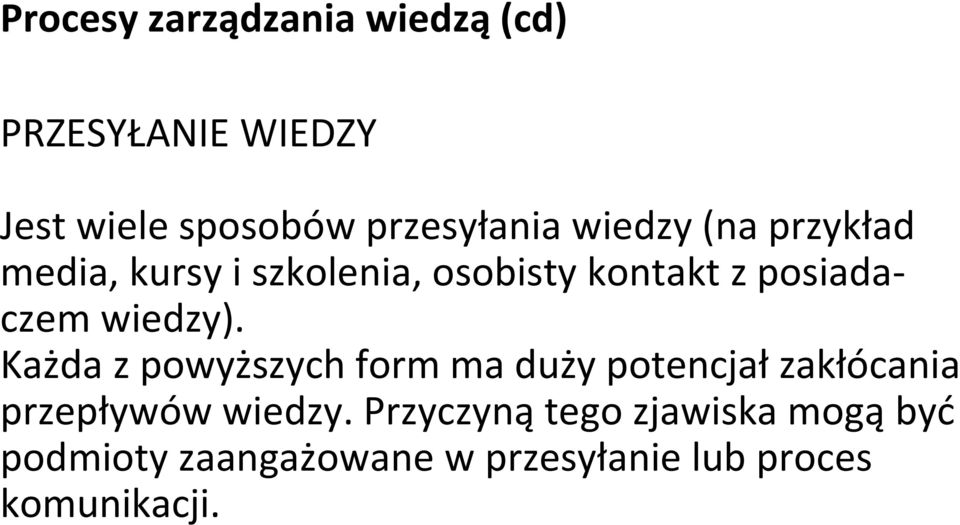 Procesy zarządzania wiedzą (cd)

PRZESYŁANIE WIEDZY

Jest wiele sposobów przesyłania wiedzy (na przykład media, kursy i szkolenia, osobisty kontakt z posiadaczem wiedzy).
Każda z powyższych form ma duży potencjał zakłócania przepływów wiedzy. Przyczyną tego zjawiska mogą być podmioty zaangażowane w przesyłanie lub proces komunikacji.